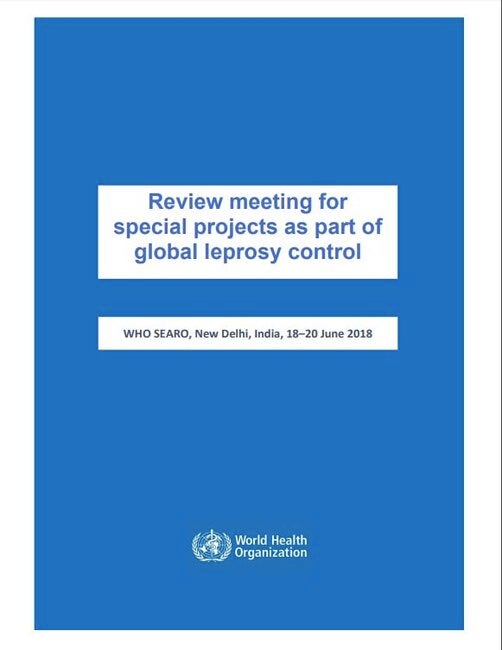 Review meeting for special projects as part of global leprosy control

WHO SEARO, New Delhi, India, 18–20 June 2018

World Health Organization